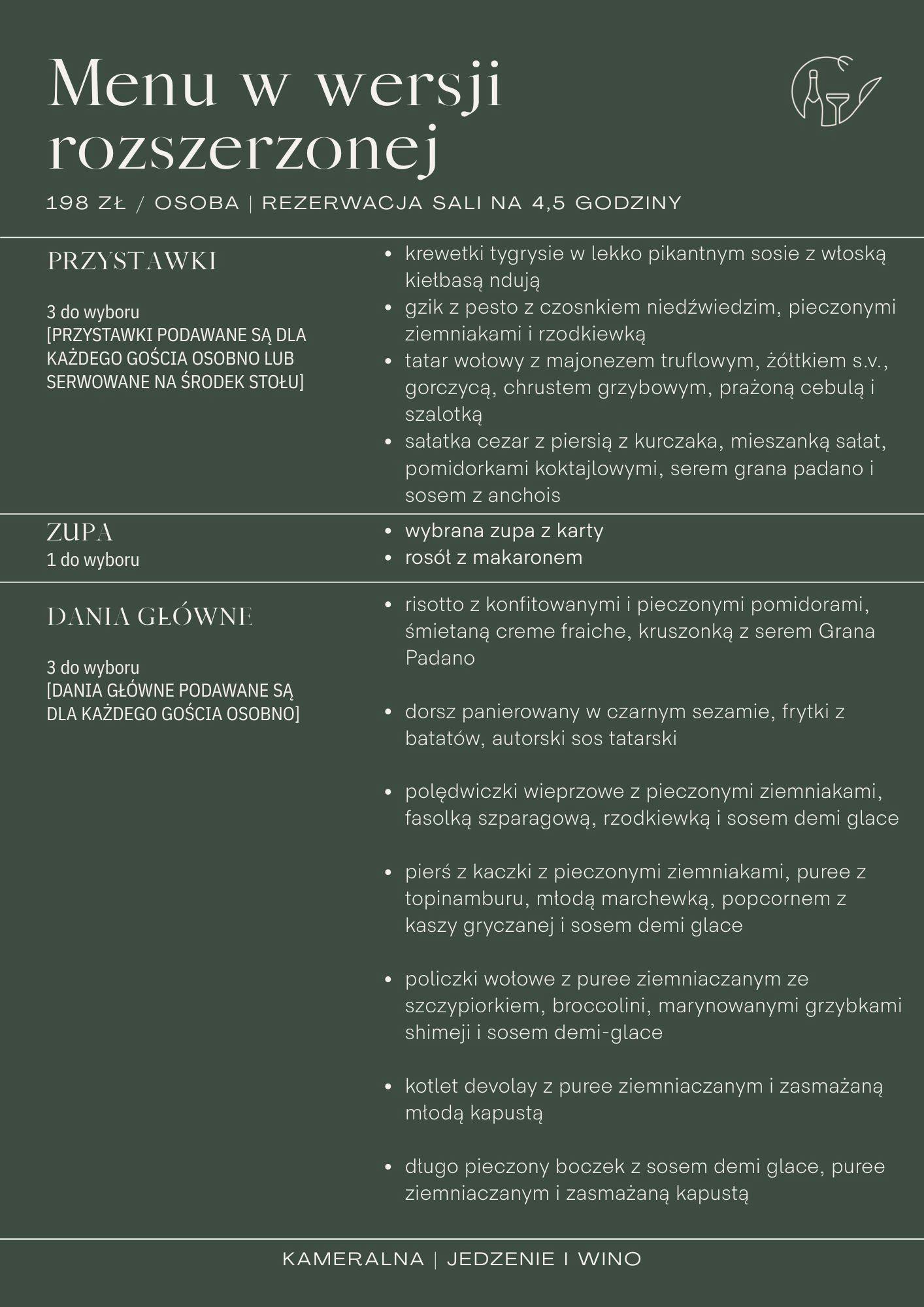 Menu w wersji rozszerzonej

198 ZŁ / OSOBA | REZERWACJA SALI NA 4,5 GODZINY

PRZYSTAWKI

3 do wyboru
[PRZYSTAWKI PODAWANE SĄ DLA KAŻDEGO GOŚCIA OSOBNO LUB SERWOWANE NA ŚRODEK STOŁU]

- krewetki tygrysie w lekko pikantnym sosie z włoską kiełbasą ndują
- gzik z pesto z czosnkiem niedźwiedzim, pieczonymi ziemniakami i rzodkiewką
- tatar wołowy z majonezem truflowym, żółtkiem s.v., gorczycą, chrustem grzybowym, prażoną cebulą i szalotką
- sałatka cezar z piersią z kurczaka, mieszanką sałat, pomidorkami koktajlowymi, serem grana padano i sosem z anchois

ZUPA
1 do wyboru

- wybrana zupa z karty
- rosół z makaronem

DANIA GŁÓWNE

3 do wyboru
[DANIA GŁÓWNE PODAWANE SĄ DLA KAŻDEGO GOŚCIA OSOBNO]

- risotto z konfitowanymi i pieczonymi pomidorami, śmietaną creme fraiche, kruszonką z serem Grana Padano

- dorsz panierowany w czarnym sezamie, frytki z batatów, autorski sos tatarski

- polędwiczki wieprzowe z pieczonymi ziemniakami, fasolką szparagową, rzodkiewką i sosem demi glace

- pierś z kaczki z pieczonymi ziemniakami, puree z topinamburu, młodą marchewką, popcornem z kaszy gryczanej i sosem demi glace

- policzki wołowe z puree ziemniaczanym ze szczypiorkiem, broccolini, marynowanymi grzybkami shimeji i sosem demi-glace

- kotlet devolay z puree ziemniaczanym i zasmażaną młodą kapustą

- długo pieczony boczek z sosem demi glace, puree ziemniaczanym i zasmażaną kapustą

KAMERALNA | JEDZENIE I WINO